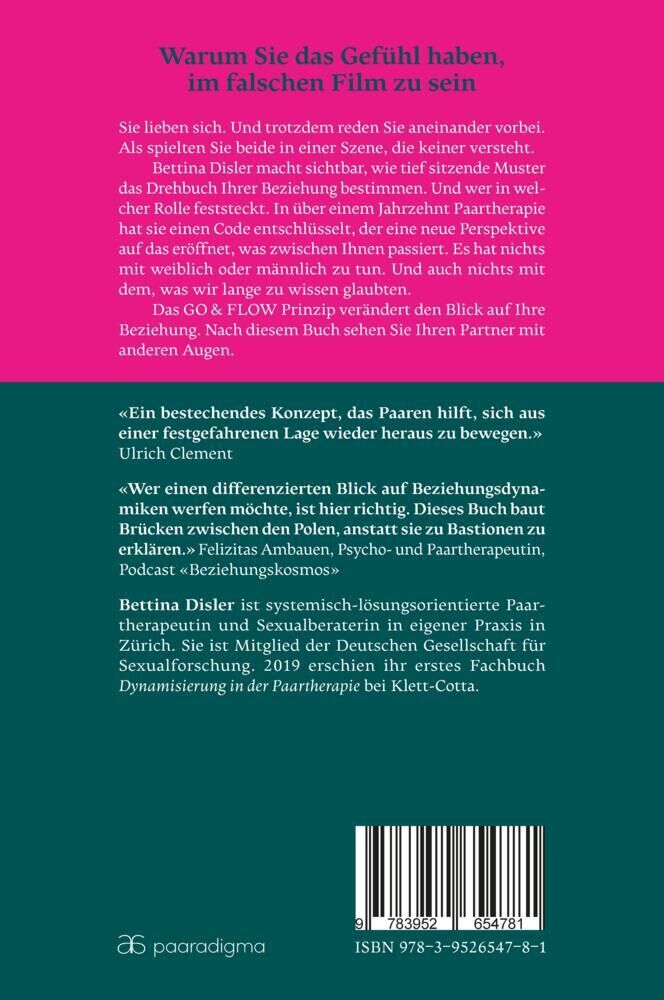 Warum Sie das Gefühl haben, im falschen Film zu sein

Sie lieben sich. Und trotzdem reden Sie aneinander vorbei. Als spielten Sie beide in einer Szene, die keiner versteht.

Bettina Disler macht sichtbar, wie tief sitzende Muster das Drehbuch Ihrer Beziehung bestimmen. Und wer in welcher Rolle feststeckt. In über einem Jahrzehnt Paartherapie hat sie einen Code entschlüsselt, der eine neue Perspektive auf das eröffnet, was zwischen Ihnen passiert. Es hat nichts mit weiblich oder männlich zu tun. Und auch nichts mit dem, was wir lange zu wissen glaubten.

Das GO & FLOW Prinzip verändert den Blick auf Ihre Beziehung. Nach diesem Buch sehen Sie Ihren Partner mit anderen Augen.

«Ein bestechendes Konzept, das Paaren hilft, sich aus einer festgefahrenen Lage wieder heraus zu bewegen.» Ulrich Clement

«Wer einen differenzierten Blick auf Beziehungsdynamiken werfen möchte, ist hier richtig. Dieses Buch baut Brücken zwischen den Polen, anstatt sie zu Bastionen zu erklären.» Felizitas Ambauen, Psycho- und Paartherapeutin, Podcast «Beziehungskosmos»

Bettina Disler ist systemisch-lösungsorientierte Paartherapeutin und Sexualberaterin in eigener Praxis in Zürich. Sie ist Mitglied der Deutschen Gesellschaft für Sexualforschung. 2019 erschien ihr erstes Fachbuch Dynamisierung in der Paartherapie bei Klett-Cotta.

9 783952 654781

paaradigma

ISBN 978-3-9526547-8-1